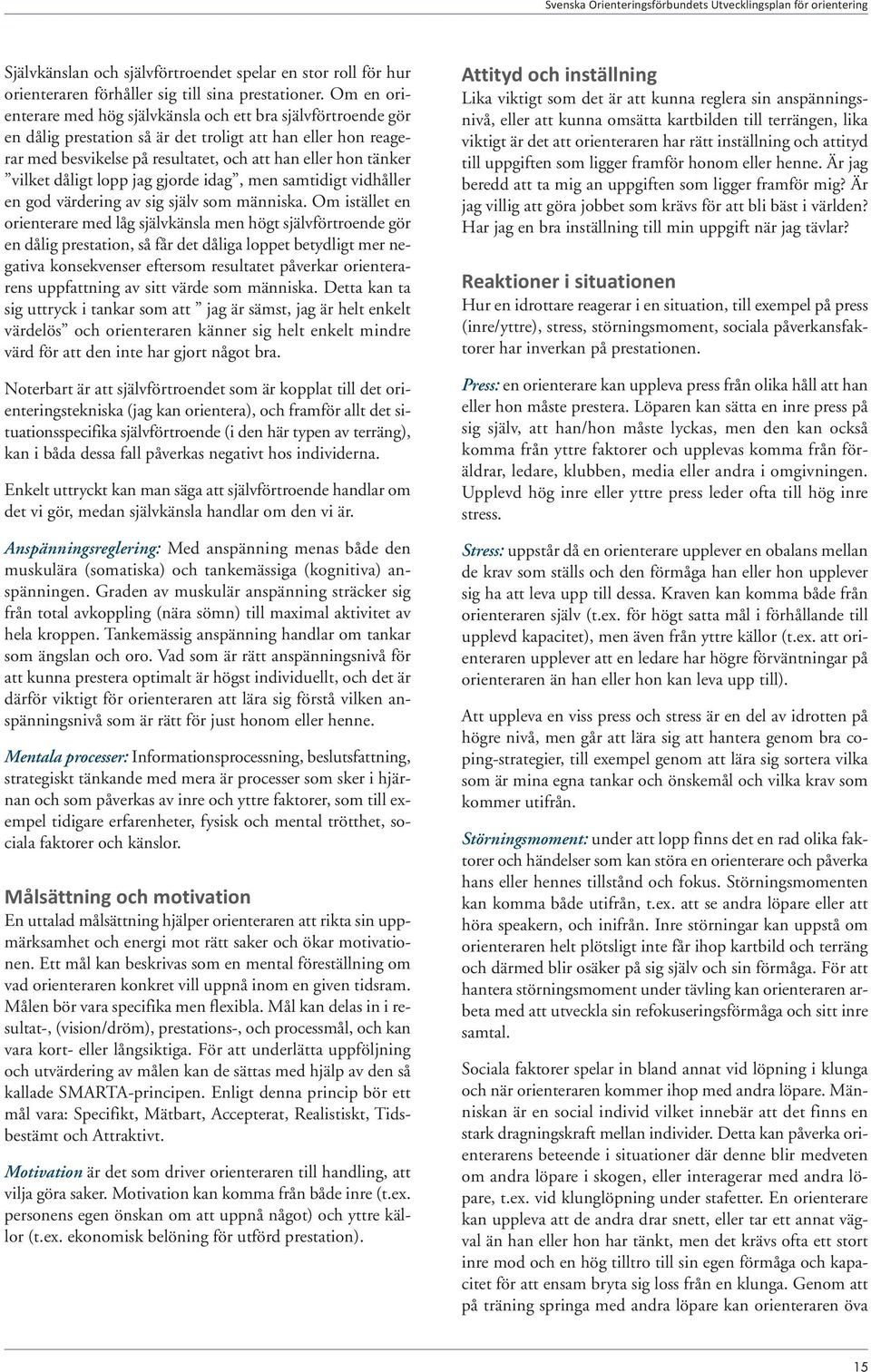 Svenska Orienteringsförbundets Utvecklingsplan för orientering

Självkänslan och självförtroendet spelar en stor roll för hur orienteraren förhåller sig till sina prestationer. Om en orienterare med hög självkänsla och ett bra självförtroende gör en dålig prestation så är det troligt att han eller hon reagerar med besvikelse på resultatet, och att han eller hon tänker ”vilket dåligt lopp jag gjorde idag”, men samtidigt vidhåller en god värdering av sig själv som människa. Om istället en orienterare med låg självkänsla men högt självförtroende gör en dålig prestation, så får det dåliga loppet betydligt mer negativa konsekvenser eftersom resultatet påverkar orienterarens uppfattning av sitt värde som människa. Detta kan ta sig uttryck i tankar som att ” jag är sämst, jag är helt enkelt värdelös” och orienteraren känner sig helt enkelt mindre värd för att den inte har gjort något bra.

Noterbart är att självförtroendet som är kopplat till det orienteringstekniska (jag kan orientera), och framför allt det situationsspecifika självförtroende (i den här typen av terräng), kan i båda dessa fall påverkas negativt hos individerna.

Enkelt uttryckt kan man säga att självförtroende handlar om det vi gör, medan självkänsla handlar om den vi är.

Anspänningsreglering: Med anspänning menas både den muskulära (somatiska) och tankemässiga (kognitiva) anspänningen. Graden av muskulär anspänning sträcker sig från total avkoppling (nära sömn) till maximal aktivitet av hela kroppen. Tankemässig anspänning handlar om tankar som ängslan och oro. Vad som är rätt anspänningsnivå för att kunna prestera optimalt är högst individuellt, och det är därför viktigt för orienteraren att lära sig förstå vilken anspänningsnivå som är rätt för just honom eller henne.

Mentala processer: Informationsprocessning, beslutsfattning, strategiskt tänkande med mera är processer som sker i hjärnan och som påverkas av inre och yttre faktorer, som till exempel tidigare erfarenheter, fysisk och mental trötthet, sociala faktorer och känslor.

Målsättning och motivation
En uttalad målsättning hjälper orienteraren att rikta sin uppmärksamhet och energi mot rätt saker och ökar motivationen. Ett mål kan beskrivas som en mental föreställning om vad orienteraren konkret vill uppnå inom en given tidsram. Målen bör vara specifika men flexibla. Mål kan delas in i resultat-, (vision/dröm), prestations-, och processmål, och kan vara kort- eller långsiktiga. För att underlätta uppföljning och utvärdering av målen kan de sättas med hjälp av den så kallade SMARTA-principen. Enligt denna princip bör ett mål vara: Specifikt, Mätbart, Accepterat, Realistiskt, Tidsbestämt och Attraktivt.

Motivation är det som driver orienteraren till handling, att vilja göra saker. Motivation kan komma från både inre (t.ex. personens egen önskan om att uppnå något) och yttre källor (t.ex. ekonomisk belöning för utförd prestation).

Attityd och inställning
Lika viktigt som det är att kunna reglera sin anspänningsnivå, eller att kunna omsätta kartbilden till terrängen, lika viktigt är det att orienteraren har rätt inställning och attityd till uppgiften som ligger framför honom eller henne. Är jag beredd att ta mig an uppgiften som ligger framför mig? Är jag villig att göra jobbet som krävs för att bli bäst i världen? Har jag en bra inställning till min uppgift när jag tävlar?

Reaktioner i situationen
Hur en idrottare reagerar i en situation, till exempel på press (inre/yttre), stress, störningsmoment, sociala påverkansfaktorer har inverkan på prestationen.

Press: en orienterare kan uppleva press från olika håll att han eller hon måste prestera. Löparen kan sätta en inre press på sig själv, att han/hon måste lyckas, men den kan också komma från yttre faktorer och upplevas komma från föräldrar, ledare, klubben, media eller andra i omgivningen. Upplevd hög inre eller yttre press leder ofta till hög inre stress.

Stress: uppstår då en orienterare upplever en obalans mellan de krav som ställs och den förmåga han eller hon upplever sig ha att leva upp till dessa. Kraven kan komma både från orienteraren själv (t.ex. för högt satta mål i förhållande till upplevd kapacitet), men även från yttre källor (t.ex. att orienteraren upplever att en ledare har högre förväntningar på orienteraren än han eller hon kan leva upp till).

Att uppleva en viss press och stress är en del av idrotten på högre nivå, men går att lära sig att hantera genom bra coping-strategier, till exempel genom att lära sig sortera vilka som är mina egna tankar och önskemål och vilka krav som kommer utifrån.

Störningsmoment: under att lopp finns det en rad olika faktorer och händelser som kan störa en orienterare och påverka hans eller hennes tillstånd och fokus. Störningsmomenten kan komma både utifrån, t.ex. att se andra löpare eller att höra speakern, och inifrån. Inre störningar kan uppstå om orienteraren helt plötsligt inte får ihop kartbild och terräng och därmed blir osäker på sig själv och sin förmåga. För att hantera störningsmoment under tävling kan orienteraren arbeta med att utveckla sin refokuseringsförmåga och sitt inre samtal.

Sociala faktorer spelar in bland annat vid löpning i klunga och när orienteraren kommer ihop med andra löpare. Människan är en social individ vilket innebär att det finns en stark dragningskraft mellan individer. Detta kan påverka orienterarens beteende i situationer där denne blir medveten om andra löpare i skogen, eller interagerar med andra löpare, t.ex. vid klunglöpning under stafetter. En orienterare kan uppleva att de andra drar snett, eller tar ett annat vägval än han eller hon har tänkt, men det krävs ofta ett stort inre mod och en hög tilltro till sin egen förmåga och kapacitet för att ensam bryta sig loss från en klunga. Genom att på träning springa med andra löpare kan orienteraren öva

15